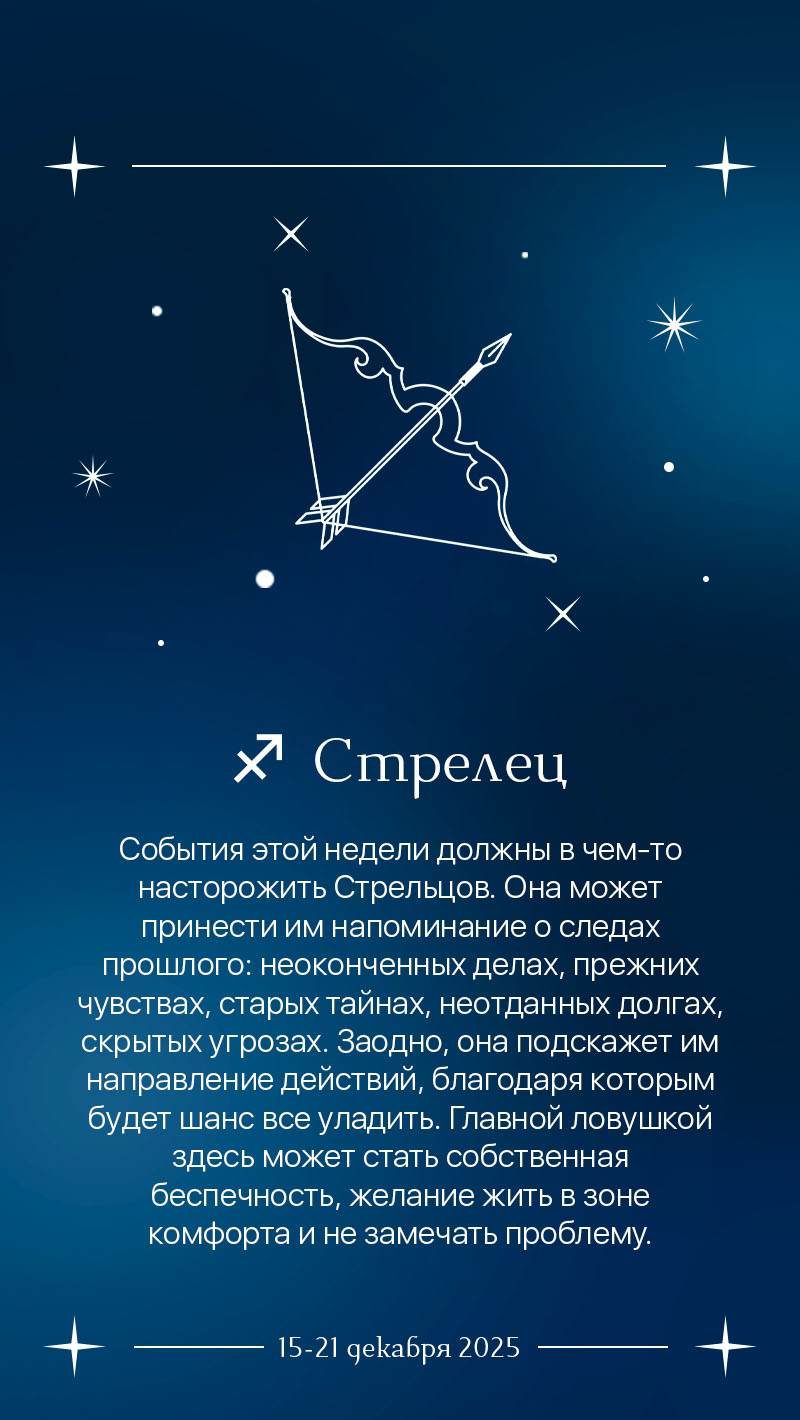 ♐ Стрелец

События этой недели должны в чем-то насторожить Стрельцов. Она может принести им напоминание о следах прошлого: неоконченных делах, прежних чувствах, старых тайнах, неотданных долгах, скрытых угрозах. Заодно, она подскажет им направление действий, благодаря которым будет шанс все уладить. Главной ловушкой здесь может стать собственная беспечность, желание жить в зоне комфорта и не замечать проблему.

15-21 декабря 2025